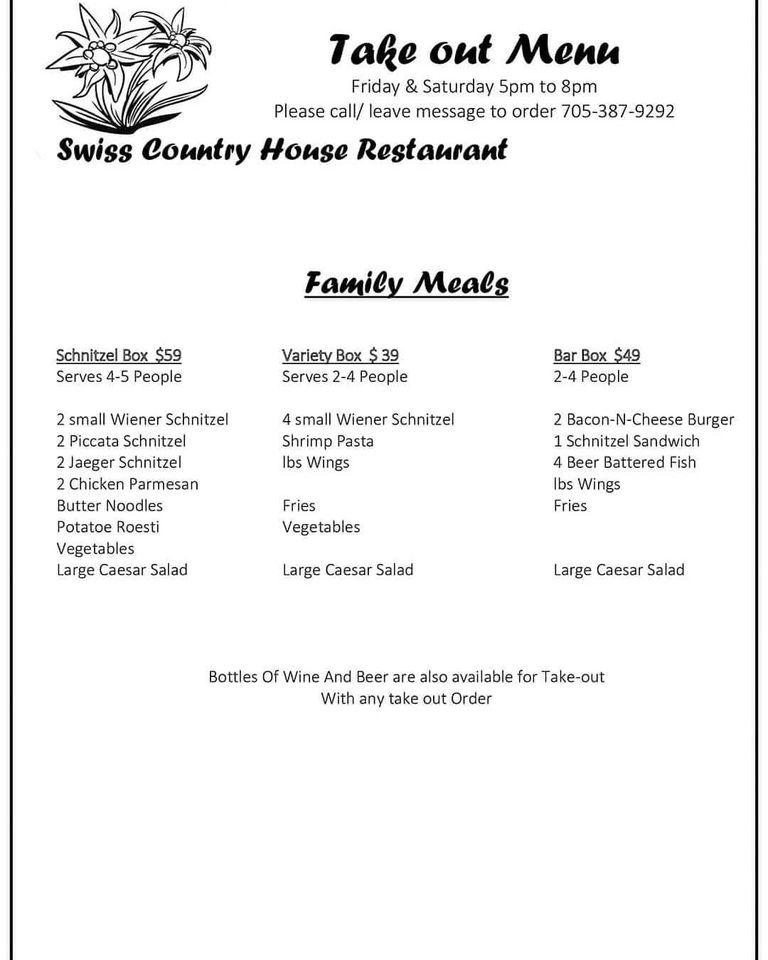 Take out Menu

Friday & Saturday 5pm to 8pm

Please call/ leave message to order 705-387-9292

Swiss Country House Restaurant

Family Meals

Schnitzel Box $59
Serves 4-5 People

2 small Wiener Schnitzel
2 Piccata Schnitzel
2 Jaeger Schnitzel
2 Chicken Parmesan
Butter Noodles
Potatoe Roesti
Vegetables
Large Caesar Salad

Variety Box $ 39
Serves 2-4 People

4 small Wiener Schnitzel
Shrimp Pasta
lbs Wings

Fries
Vegetables

Large Caesar Salad

Bar Box $49
2-4 People

2 Bacon-N-Cheese Burger
1 Schnitzel Sandwich
4 Beer Battered Fish
lbs Wings
Fries

Large Caesar Salad

Bottles Of Wine And Beer are also available for Take-out
With any take out Order